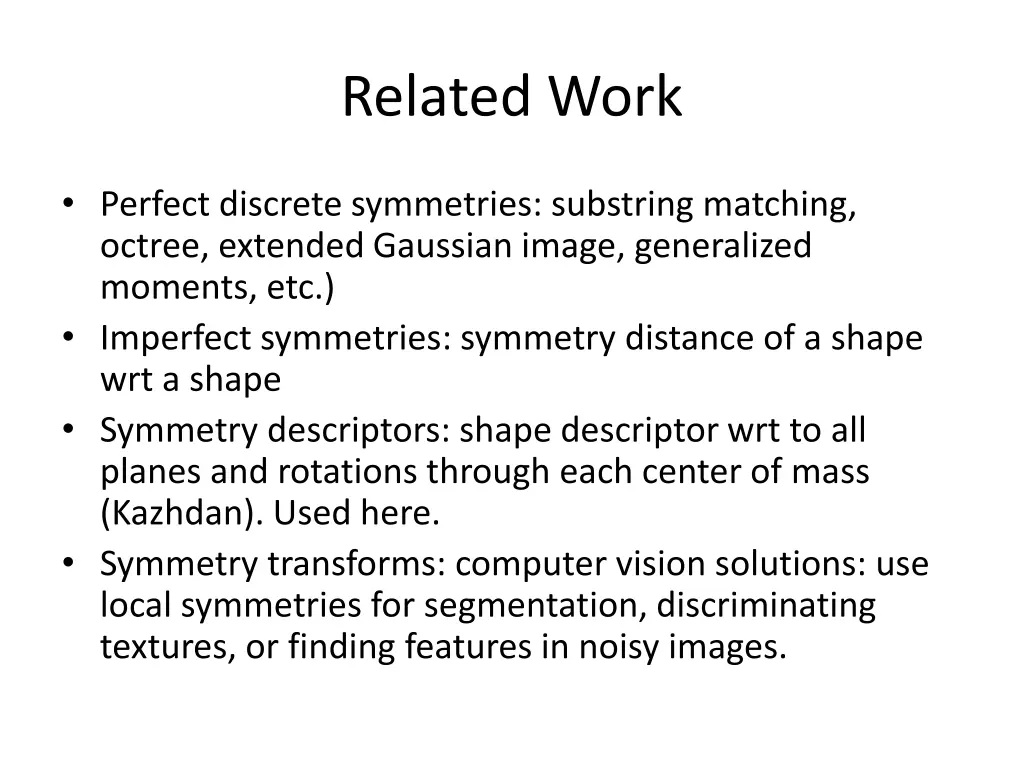 Related Work

• Perfect discrete symmetries: substring matching, octree, extended Gaussian image, generalized moments, etc.)
• Imperfect symmetries: symmetry distance of a shape wrt a shape
• Symmetry descriptors: shape descriptor wrt to all planes and rotations through each center of mass (Kazhdan). Used here.
• Symmetry transforms: computer vision solutions: use local symmetries for segmentation, discriminating textures, or finding features in noisy images.